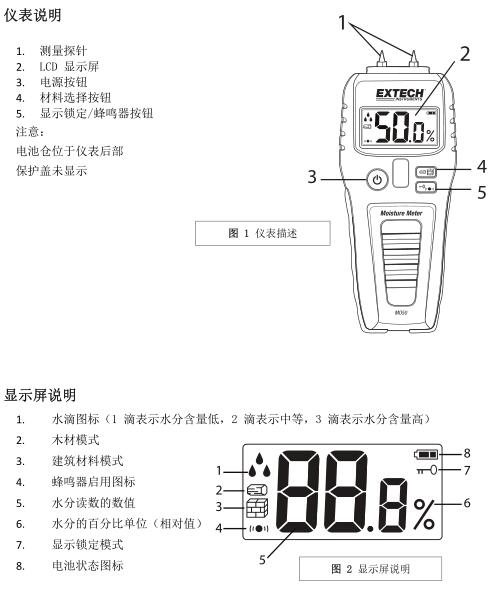 仪表说明

1. 测量探针
2. LCD 显示屏
3. 电源按钮
4. 材料选择按钮
5. 显示锁定/蜂鸣器按钮

注意：
电池仓位于仪表后部
保护盖未显示

1
2
EXTECH
INSTRUMENTS
50.0%
3
4
5
Moisture Meter
MO50

图 1 仪表描述

显示屏说明

1. 水滴图标（1 滴表示水分含量低，2 滴表示中等，3 滴表示水分含量高）
2. 木材模式
3. 建筑材料模式
4. 蜂鸣器启用图标
5. 水分读数的数值
6. 水分的百分比单位（相对值）
7. 显示锁定模式
8. 电池状态图标

1
2
3
4
5
6
7
8
88.8%

图 2 显示屏说明